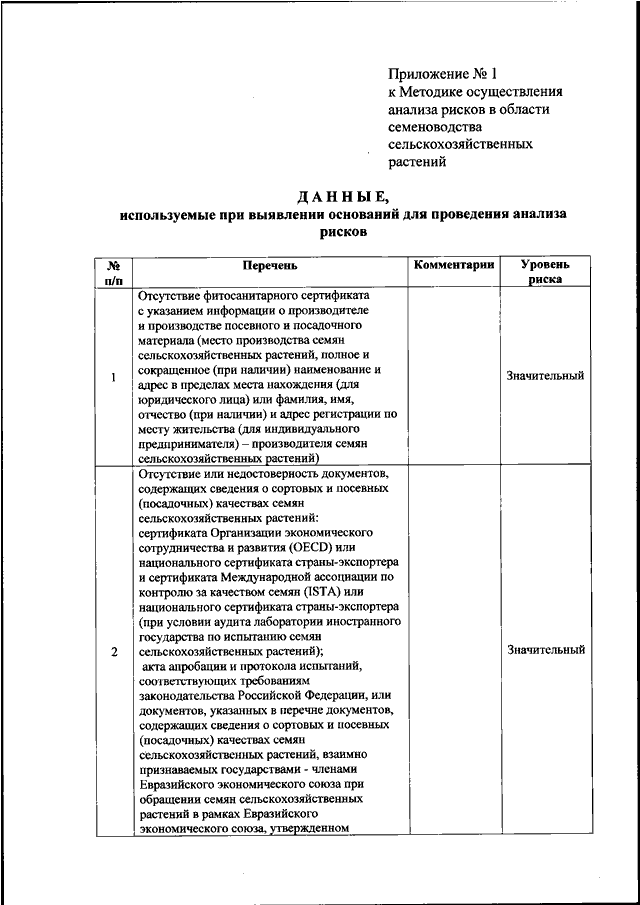 Приложение № 1
к Методике осуществления анализа рисков в области семеноводства сельскохозяйственных растений

ДАННЫЕ,
используемые при выявлении оснований для проведения анализа рисков

| № п/п | Перечень | Комментарии | Уровень риска |
|---|---|---|---|
| 1 | Отсутствие фитосанитарного сертификата с указанием информации о производителе и производстве посевного и посадочного материала (место производства семян сельскохозяйственных растений, полное и сокращенное (при наличии) наименование и адрес в пределах места нахождения (для юридического лица) или фамилия, имя, отчество (при наличии) и адрес регистрации по месту жительства (для индивидуального предпринимателя) – производителя семян сельскохозяйственных растений) | | Значительный |
| 2 | Отсутствие или недостоверность документов, содержащих сведения о сортовых и посевных (посадочных) качествах семян сельскохозяйственных растений: сертификата Организации экономического сотрудничества и развития (OECD) или национального сертификата страны-экспортера и сертификата Международной ассоциации по контролю за качеством семян (ISTA) или национального сертификата страны-экспортера (при условии аудита лаборатории иностранного государства по испытанию семян сельскохозяйственных растений); акта апробации и протокола испытаний, соответствующих требованиям законодательства Российской Федерации, или документов, указанных в перечне документов, содержащих сведения о сортовых и посевных (посадочных) качествах семян сельскохозяйственных растений, взаимно признаваемых государствами - членами Евразийского экономического союза при обращении семян сельскохозяйственных растений в рамках Евразийского экономического союза, утвержденном | | Значительный |